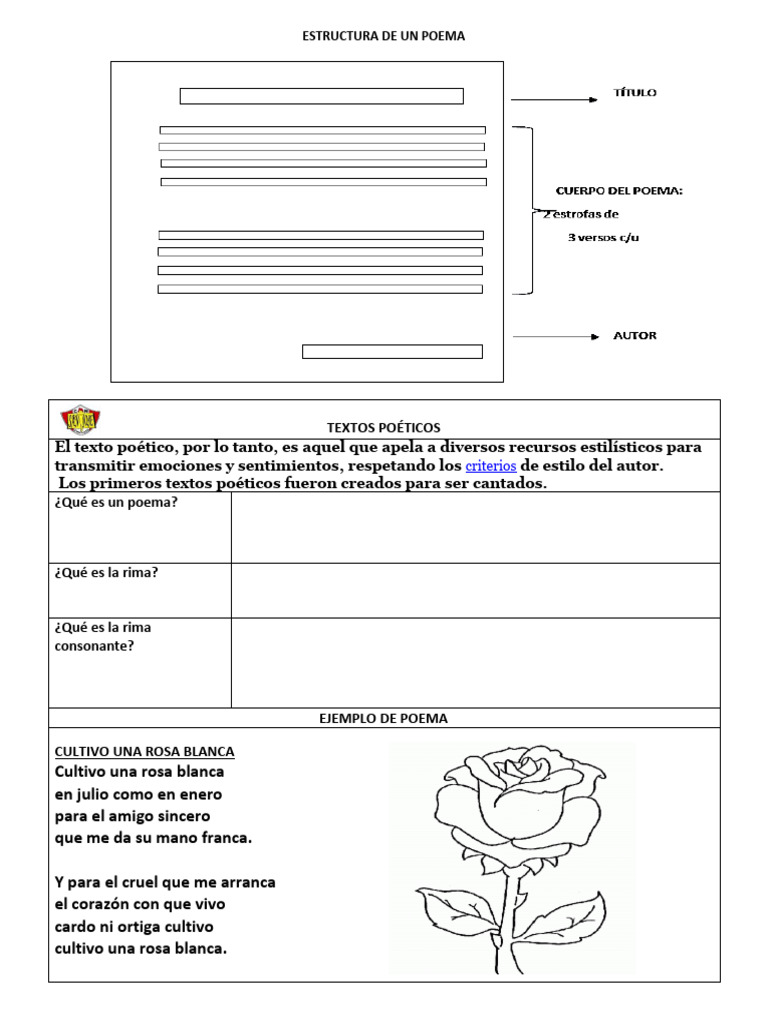 ESTRUCTURA DE UN POEMA

TÍTULO

CUERPO DEL POEMA: 2 estrofas de 3 versos c/u

AUTOR

TEXTOS POÉTICOS

El texto poético, por lo tanto, es aquel que apela a diversos recursos estilísticos para transmitir emociones y sentimientos, respetando los criterios de estilo del autor.
Los primeros textos poéticos fueron creados para ser cantados.

| ¿Qué es un poema? | |
|---|---|
| ¿Qué es la rima? | |
| ¿Qué es la rima consonante? | |

EJEMPLO DE POEMA

CULTIVO UNA ROSA BLANCA
Cultivo una rosa blanca
en julio como en enero
para el amigo sincero
que me da su mano franca.

Y para el cruel que me arranca
el corazón con que vivo
cardo ni ortiga cultivo
cultivo una rosa blanca.